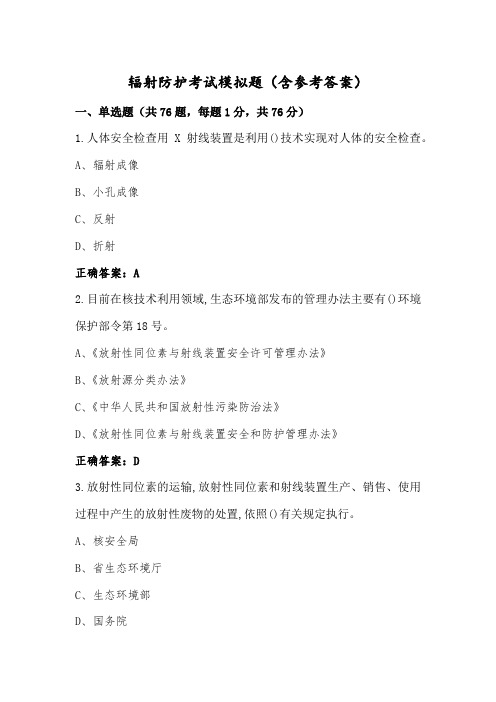 辐射防护考试模拟题（含参考答案）

一、单选题（共76题，每题1分，共76分）

1.人体安全检查用 X 射线装置是利用()技术实现对人体的安全检查。

A、辐射成像

B、小孔成像

C、反射

D、折射

正确答案：A

2.目前在核技术利用领域,生态环境部发布的管理办法主要有()环境保护部令第18号。

A、《放射性同位素与射线装置安全许可管理办法》

B、《放射源分类办法》

C、《中华人民共和国放射性污染防治法》

D、《放射性同位素与射线装置安全和防护管理办法》

正确答案：D

3.放射性同位素的运输,放射性同位素和射线装置生产、销售、使用过程中产生的放射性废物的处置,依照()有关规定执行。

A、核安全局

B、省生态环境厅

C、生态环境部

D、国务院